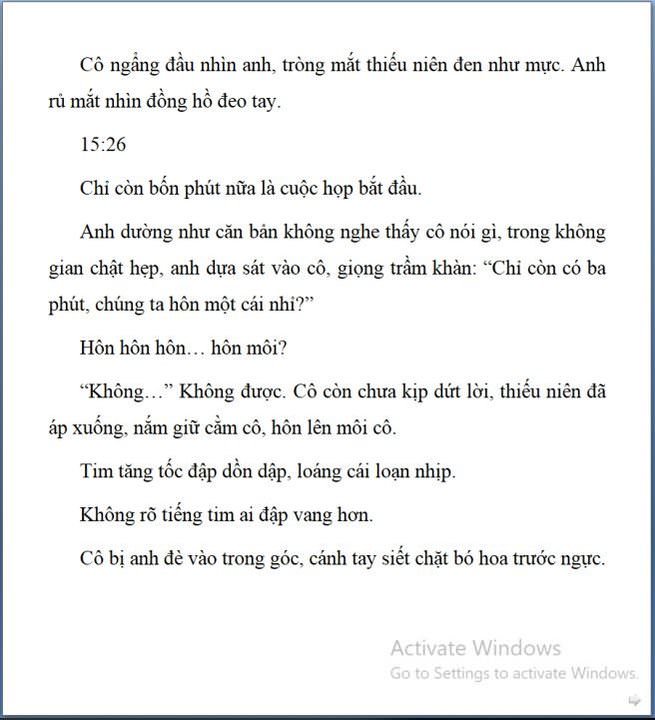 Cô ngẩng đầu nhìn anh, tròng mắt thiếu niên đen như mực. Anh rủ mắt nhìn đồng hồ đeo tay.

15:26

Chỉ còn bốn phút nữa là cuộc họp bắt đầu.

Anh dường như căn bản không nghe thấy cô nói gì, trong không gian chật hẹp, anh dựa sát vào cô, giọng trầm khàn: “Chỉ còn có ba phút, chúng ta hôn một cái nhỉ?”

Hôn hôn hôn… hôn môi?

“Không…” Không được. Cô còn chưa kịp dứt lời, thiếu niên đã áp xuống, nắm giữ cằm cô, hôn lên môi cô.

Tim tăng tốc đập dồn dập, loáng cái loạn nhịp.

Không rõ tiếng tim ai đập vang hơn.

Cô bị anh đè vào trong góc, cánh tay siết chặt bó hoa trước ngực.

Activate Windows
Go to Settings to activate Windows.